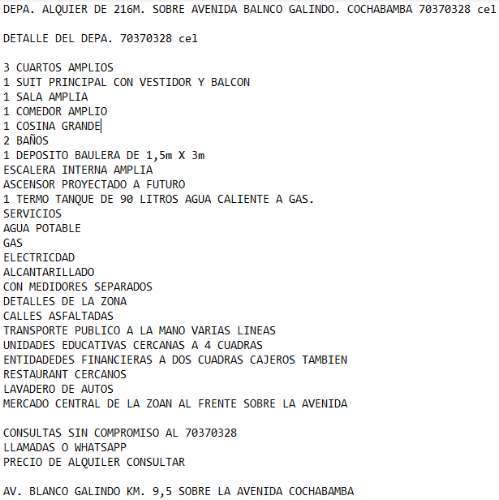 DEPA. ALQUIER DE 216M. SOBRE AVENIDA BALNCO GALINDO. COCHABAMBA 70370328 cel

DETALLE DEL DEPA. 70370328 cel

3 CUARTOS AMPLIOS
1 SUIT PRINCIPAL CON VESTIDOR Y BALCON
1 SALA AMPLIA
1 COMEDOR AMPLIO
1 COSINA GRANDE
2 BAÑOS
1 DEPOSITO BAULERA DE 1,5m X 3m
ESCALERA INTERNA AMPLIA
ASCENSOR PROYECTADO A FUTURO
1 TERMO TANQUE DE 90 LITROS AGUA CALIENTE A GAS.
SERVICIOS
AGUA POTABLE
GAS
ELECTRICDAD
ALCANTARILLADO
CON MEDIDORES SEPARADOS
DETALLES DE LA ZONA
CALLES ASFALTADAS
TRANSPORTE PUBLICO A LA MANO VARIAS LINEAS
UNIDADES EDUCATIVAS CERCANAS A 4 CUADRAS
ENTIDADEDES FINANCIERAS A DOS CUADRAS CAJEROS TAMBIEN
RESTAURANT CERCANOS
LAVADERO DE AUTOS
MERCADO CENTRAL DE LA ZOAN AL FRENTE SOBRE LA AVENIDA

CONSULTAS SIN COMPROMISO AL 70370328
LLAMADAS O WHATSAPP
PRECIO DE ALQUILER CONSULTAR

AV. BLANCO GALINDO KM. 9,5 SOBRE LA AVENIDA COCHABAMBA